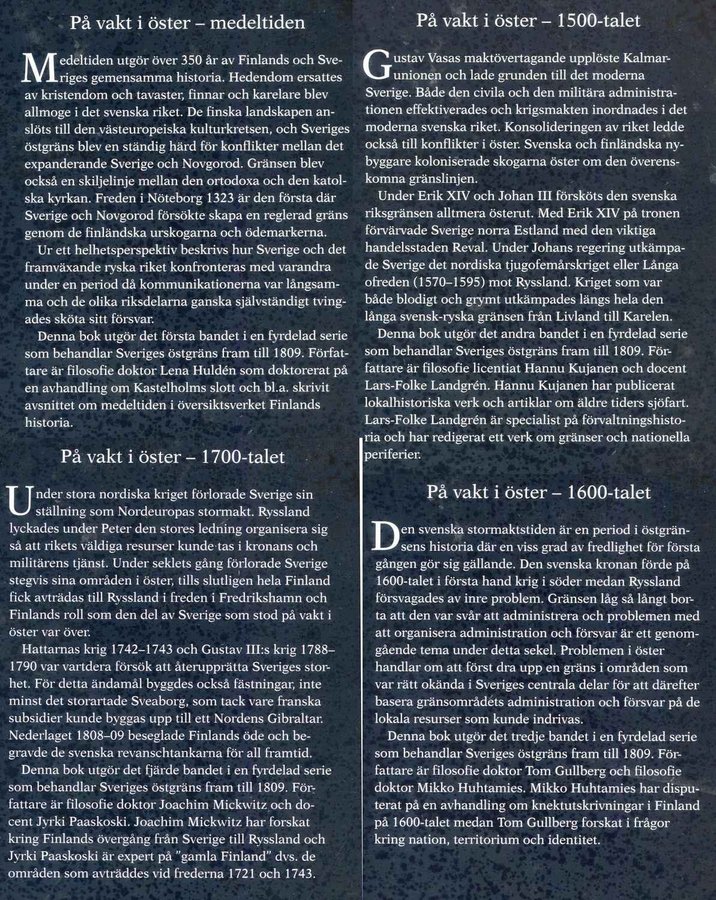 På vakt i öster – medeltiden

Medeltiden utgör över 350 år av Finlands och Sveriges gemensamma historia. Hedendom ersattes av kristendom och tavaster, finnar och karelare blev allmoge i det svenska riket. De finska landskapen anslöts till den västeuropeiska kulturkretsen, och Sveriges östgräns blev en ständig härd för konflikter mellan det expanderande Sverige och Novgorod. Gränsen blev också en skiljelinje mellan den ortodoxa och den katolska kyrkan. Freden i Nöteborg 1323 är den första där Sverige och Novgorod försökte skapa en reglerad gräns genom de finländska urskogarna och ödemarkerna.

Ur ett helhetsperspektiv beskrivs hur Sverige och det framväxande ryska riket konfronteras med varandra under en period då kommunikationerna var långsamma och de olika riksdelarna ganska självständigt tvingades sköta sitt försvar.

Denna bok utgör det första bandet i en fyrdelad serie som behandlar Sveriges östgräns fram till 1809. Författare är filosofie doktor Lena Huldén som doktorerat på en avhandling om Kastelholms slott och bl.a. skrivit avsnittet om medeltiden i översiktsverket Finlands historia.

På vakt i öster – 1700-talet

Under stora nordiska kriget förlorade Sverige sin ställning som Nordeuropas stormakt. Ryssland lyckades under Peter den stores ledning organisera sig så att rikets väldiga resurser kunde tas i kronans och militärens tjänst. Under seklets gång förlorade Sverige stegvis sina områden i öster, tills slutligen hela Finland fick avträdas till Ryssland i freden i Fredrikshamn och Finlands roll som den del av Sverige som stod på vakt i öster var över.

Hattarnas krig 1742–1743 och Gustav III:s krig 1788–1790 var vartdera försök att återupprätta Sveriges storhet. För detta ändamål byggdes också fästningar, inte minst det storartade Sveaborg, som tack vare franska subsidier kunde byggas upp till ett Nordens Gibraltar. Nederlaget 1808–09 beseglade Finlands öde och begravde de svenska revanschtankarna för all framtid.

Denna bok utgör det fjärde bandet i en fyrdelad serie som behandlar Sveriges östgräns fram till 1809. Författare är filosofie doktor Joachim Mickwitz och docent Jyrki Paaskoski. Joachim Mickwitz har forskat kring Finlands övergång från Sverige till Ryssland och Jyrki Paaskoski är expert på "gamla Finland" dvs. de områden som avträddes vid frederna 1721 och 1743.

På vakt i öster – 1500-talet

Gustav Vasas maktövertagande upplöste Kalmarunionen och lade grunden till det moderna Sverige. Både den civila och den militära administrationen effektiverades och krigsmakten inordnades i det moderna svenska riket. Konsolideringen av riket ledde också till konflikter i öster. Svenska och finländska nybyggare koloniserade skogarna öster om den överenskomna gränslinjen.

Under Erik XIV och Johan III försköts den svenska riksgränsen alltmera österut. Med Erik XIV på tronen förvärvade Sverige norra Estland med den viktiga handelsstaden Reval. Under Johans regering utkämpade Sverige det nordiska tjugofemårskriget eller Långa ofreden (1570–1595) mot Ryssland. Kriget som var både blodigt och grymt utkämpades längs hela den långa svensk-ryska gränsen från Livland till Karelen.

Denna bok utgör det andra bandet i en fyrdelad serie som behandlar Sveriges östgräns fram till 1809. Författare är filosofie licentiat Hannu Kujanen och docent Lars-Folke Landgrén. Hannu Kujanen har publicerat lokalhistoriska verk och artiklar om äldre tiders sjöfart. Lars-Folke Landgrén är specialist på förvaltningshistoria och har redigerat ett verk om gränser och nationella periferier.

På vakt i öster – 1600-talet

Den svenska stormaktstiden är en period i östgränsens historia där en viss grad av fredlighet för första gången gör sig gällande. Den svenska kronan förde på 1600-talet i första hand krig i söder medan Ryssland försvagades av inre problem. Gränsen låg så långt borta att den var svår att administrera och problemen med att organisera administration och försvar är ett genomgående tema under detta sekel. Problemen i öster handlar om att först dra upp en gräns i områden som var rätt okända i Sveriges centrala delar för att därefter basera gränsområdets administration och försvar på de lokala resurser som kunde indrivas.

Denna bok utgör det tredje bandet i en fyrdelad serie som behandlar Sveriges östgräns fram till 1809. Författare är filosofie doktor Tom Gullberg och filosofie doktor Mikko Huhtamies. Mikko Huhtamies har disputerat på en avhandling om knektutskrivningar i Finland på 1600-talet medan Tom Gullberg forskat i frågor kring nation, territorium och identitet.